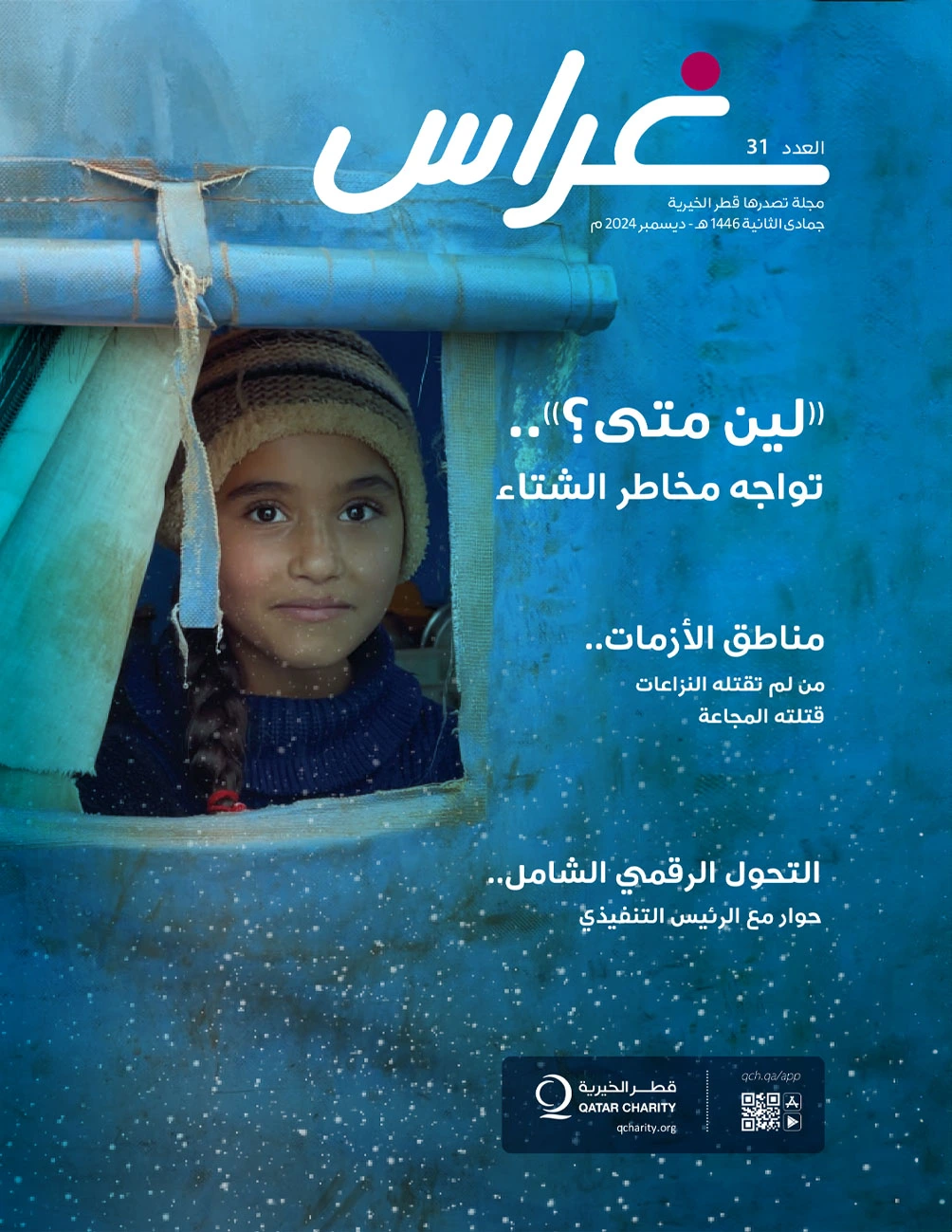 غراس

العدد 31

مجلة تصدرها قطر الخيرية
جمادى الثانية 1446 هـ - ديسمبر 2024 م

«لين متى؟»..
تواجه مخاطر الشتاء

مناطق الأزمات..
من لم تقتله النزاعات
قتلته المجاعة

التحول الرقمي الشامل..
حوار مع الرئيس التنفيذي

قطر الخيرية
QATAR CHARITY
qcharity.org

qch.qa/app